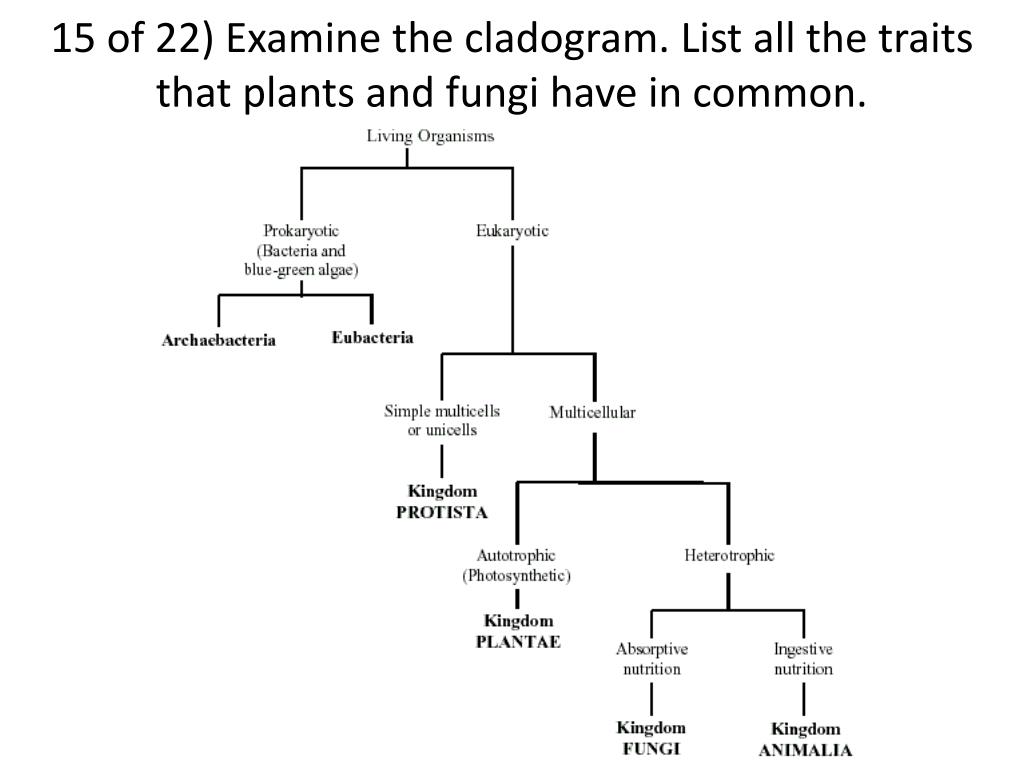 15 of 22) Examine the cladogram. List all the traits that plants and fungi have in common.

Living Organisms

Prokaryotic (Bacteria and blue-green algae)

Eukaryotic

Archaebacteria

Eubacteria

Simple multicells or unicells

Multicellular

Kingdom PROTISTA

Autotrophic (Photosynthetic)

Heterotrophic

Kingdom PLANTAE

Absorptive nutrition

Ingestive nutrition

Kingdom FUNGI

Kingdom ANIMALIA